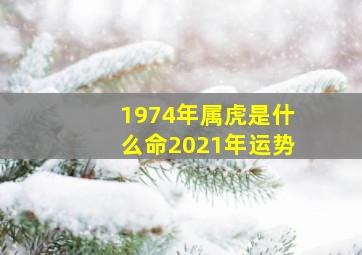 1974年属虎是什么命2021年运势